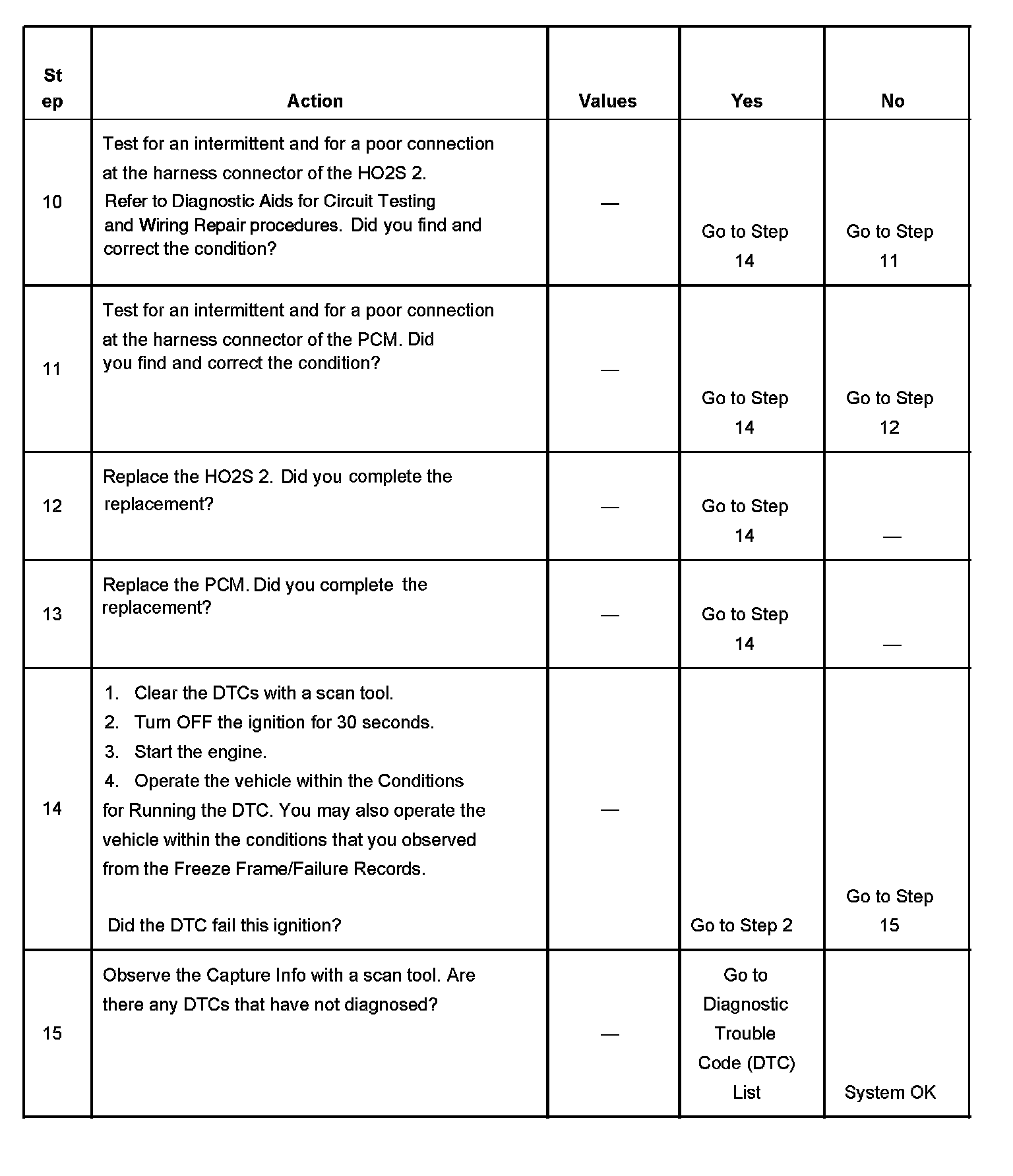 | Step | Action | Values | Yes | No |
|---|---|---|---|---|
| 10 | Test for an intermittent and for a poor connection at the harness connector of the HO2S 2. Refer to Diagnostic Aids for Circuit Testing and Wiring Repair procedures. Did you find and correct the condition? | — | Go to Step 14 | Go to Step 11 |
| 11 | Test for an intermittent and for a poor connection at the harness connector of the PCM. Did you find and correct the condition? | — | Go to Step 14 | Go to Step 12 |
| 12 | Replace the HO2S 2. Did you complete the replacement? | — | Go to Step 14 | — |
| 13 | Replace the PCM. Did you complete the replacement? | — | Go to Step 14 | — |
| 14 | 1. Clear the DTCs with a scan tool. 2. Turn OFF the ignition for 30 seconds. 3. Start the engine. 4. Operate the vehicle within the Conditions for Running the DTC. You may also operate the vehicle within the conditions that you observed from the Freeze Frame/Failure Records. Did the DTC fail this ignition? | — | Go to Step 2 | Go to Step 15 |
| 15 | Observe the Capture Info with a scan tool. Are there any DTCs that have not diagnosed? | — | Go to Diagnostic Trouble Code (DTC) List | System OK |